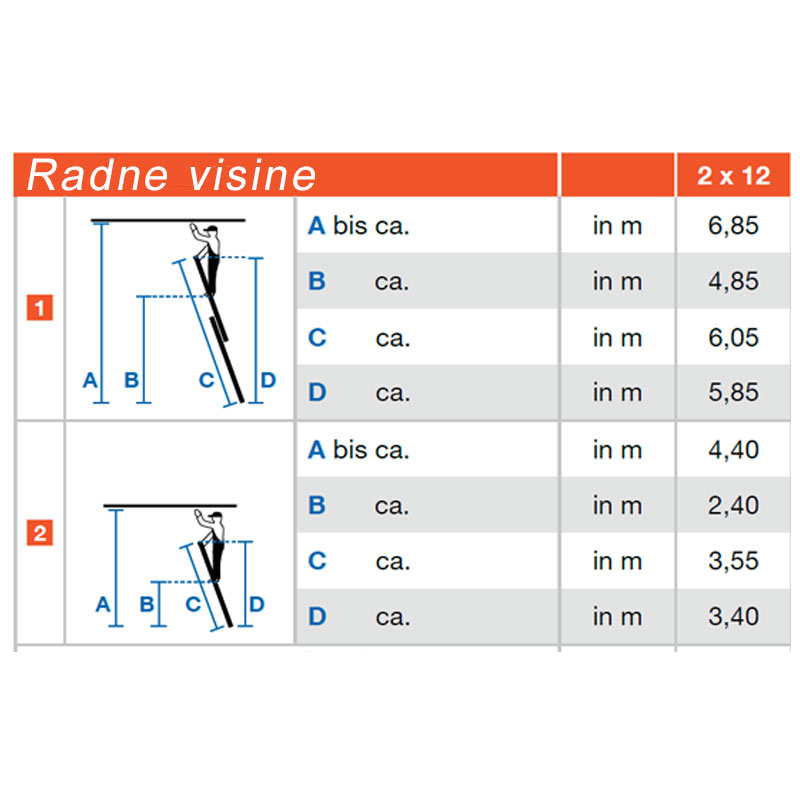 | Radne visine | | | | 2 x 12 |
|---|---|---|---|---|
| 1 | A B C D | A bis ca. | in m | 6,85 |
| | | B ca. | in m | 4,85 |
| | | C ca. | in m | 6,05 |
| | | D ca. | in m | 5,85 |
| 2 | A B C D | A bis ca. | in m | 4,40 |
| | | B ca. | in m | 2,40 |
| | | C ca. | in m | 3,55 |
| | | D ca. | in m | 3,40 |